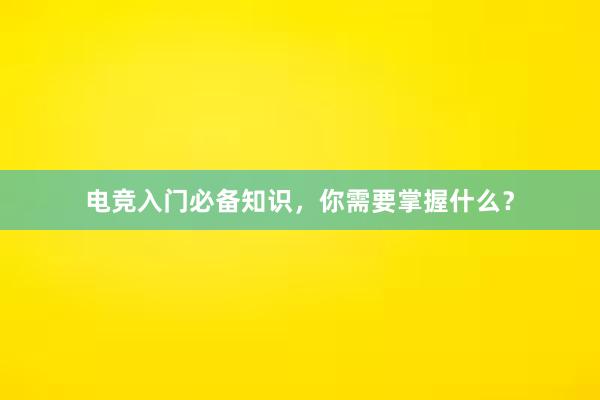 电竞入门必备知识，你需要掌握什么？